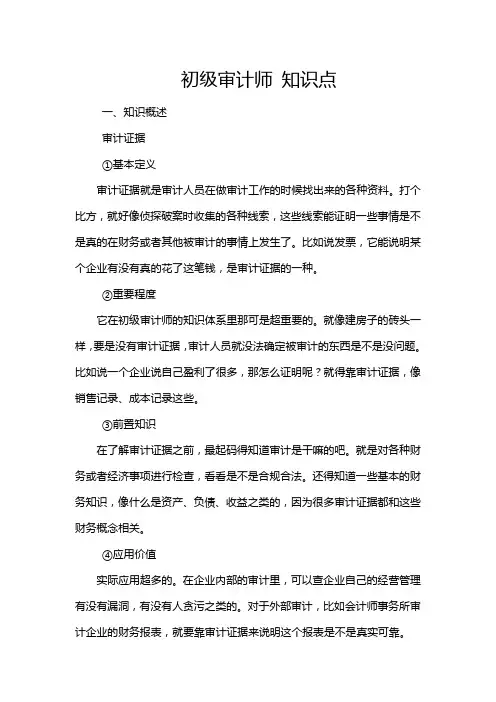 初级审计师 知识点

一、知识概述

审计证据

①基本定义

审计证据就是审计人员在做审计工作的时候找出来的各种资料。打个比方，就好像侦探破案时收集的各种线索，这些线索能证明一些事情是不是真的在财务或者其他被审计的事情上发生了。比如说发票，它能说明某个企业有没有真的花了这笔钱，是审计证据的一种。

②重要程度

它在初级审计师的知识体系里那可是超重要的。就像建房子的砖头一样，要是没有审计证据，审计人员就没法确定被审计的东西是不是没问题。比如说一个企业说自己盈利了很多，那怎么证明呢？就得靠审计证据，像销售记录、成本记录这些。

③前置知识

在了解审计证据之前，最起码得知道审计是干嘛的吧。就是对各种财务或者经济事项进行检查，看看是不是合规合法。还得知道一些基本的财务知识，像什么是资产、负债、收益之类的，因为很多审计证据都和这些财务概念相关。

④应用价值

实际应用超多的。在企业内部的审计里，可以查企业自己的经营管理有没有漏洞，有没有人贪污之类的。对于外部审计，比如会计师事务所审计企业的财务报表，就要靠审计证据来说明这个报表是不是真实可靠。